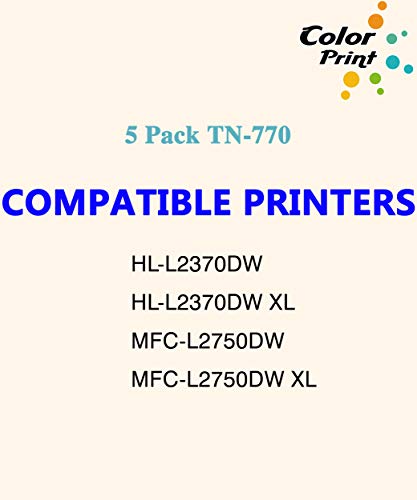 Color Print

5 Pack TN-770

COMPATIBLE PRINTERS

HL-L2370DW

HL-L2370DW XL

MFC-L2750DW

MFC-L2750DW XL